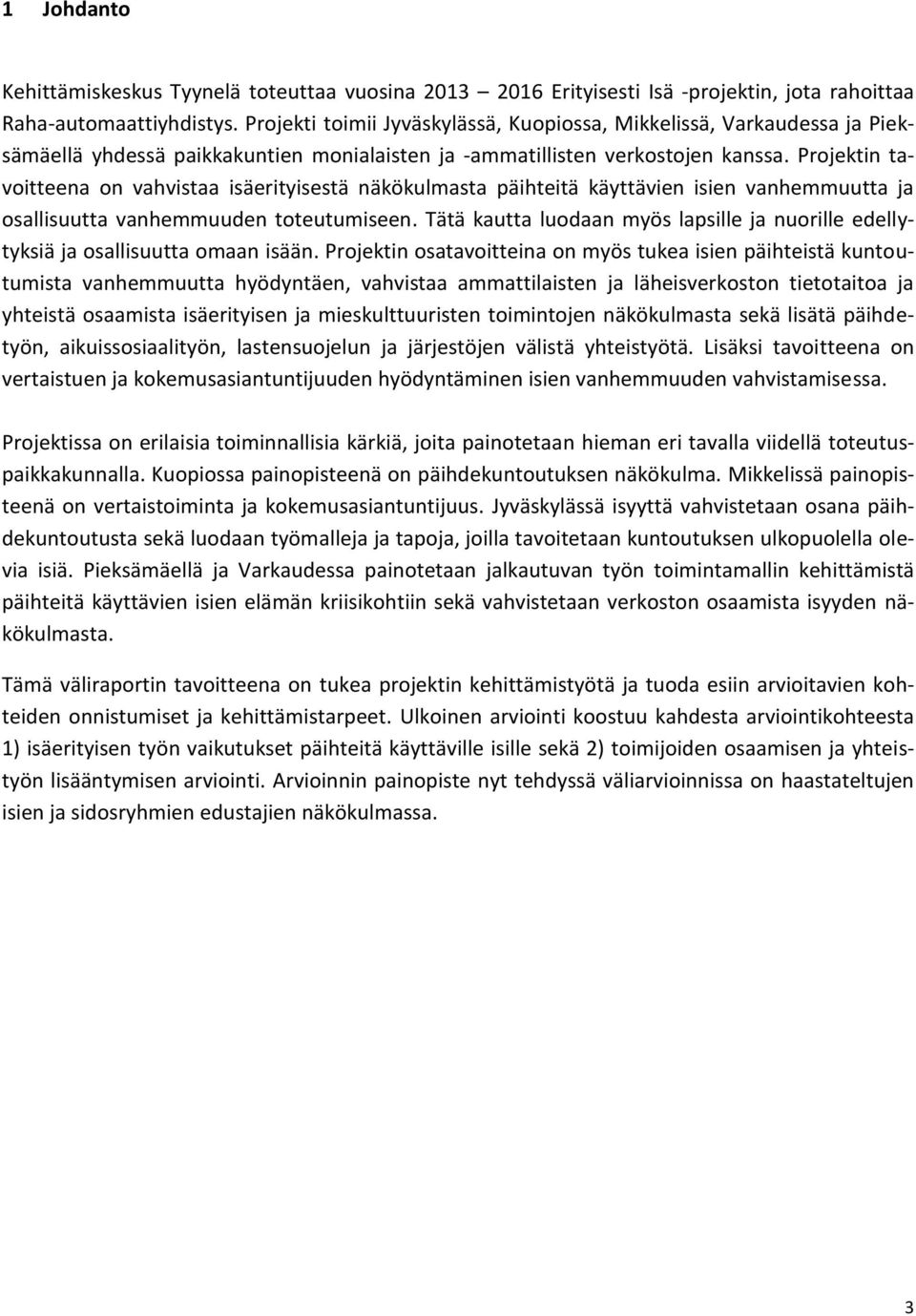 1 Johdanto

Kehittämiskeskus Tyynelä toteuttaa vuosina 2013 – 2016 Erityisesti Isä -projektin, jota rahoittaa Raha-automaattiyhdistys. Projekti toimii Jyväskylässä, Kuopiossa, Mikkelissä, Varkaudessa ja Pieksämäellä yhdessä paikkakuntien monialaisten ja -ammatillisten verkostojen kanssa. Projektin tavoitteena on vahvistaa isäerityisestä näkökulmasta päihteitä käyttävien isien vanhemmuutta ja osallisuutta vanhemmuuden toteutumiseen. Tätä kautta luodaan myös lapsille ja nuorille edellytyksiä ja osallisuutta omaan isään. Projektin osatavoitteina on myös tukea isien päihteistä kuntoutumista vanhemmuutta hyödyntäen, vahvistaa ammattilaisten ja läheisverkoston tietotaitoa ja yhteistä osaamista isäerityisen ja mieskulttuuristen toimintojen näkökulmasta sekä lisätä päihdetyön, aikuissosiaalityön, lastensuojelun ja järjestöjen välistä yhteistyötä. Lisäksi tavoitteena on vertaistuen ja kokemusasiantuntijuuden hyödyntäminen isien vanhemmuuden vahvistamisessa.

Projektissa on erilaisia toiminnallisia kärkiä, joita painotetaan hieman eri tavalla viidellä toteutuspaikkakunnalla. Kuopiossa painopisteenä on päihdekuntoutuksen näkökulma. Mikkelissä painopisteenä on vertaistoiminta ja kokemusasiantuntijuus. Jyväskylässä isyyttä vahvistetaan osana päihdekuntoutusta sekä luodaan työmalleja ja tapoja, joilla tavoitetaan kuntoutuksen ulkopuolella olevia isiä. Pieksämäellä ja Varkaudessa painotetaan jalkautuvan työn toimintamallin kehittämistä päihteitä käyttävien isien elämän kriisikohtiin sekä vahvistetaan verkoston osaamista isyyden näkökulmasta.

Tämä väliraportin tavoitteena on tukea projektin kehittämistyötä ja tuoda esiin arvioitavien kohteiden onnistumiset ja kehittämistarpeet. Ulkoinen arviointi koostuu kahdesta arviointikohteesta 1) isäerityisen työn vaikutukset päihteitä käyttäville isille sekä 2) toimijoiden osaamisen ja yhteistyön lisääntymisen arviointi. Arvioinnin painopiste nyt tehdyssä väliarvioinnissa on haastateltujen isien ja sidosryhmien edustajien näkökulmassa.

3